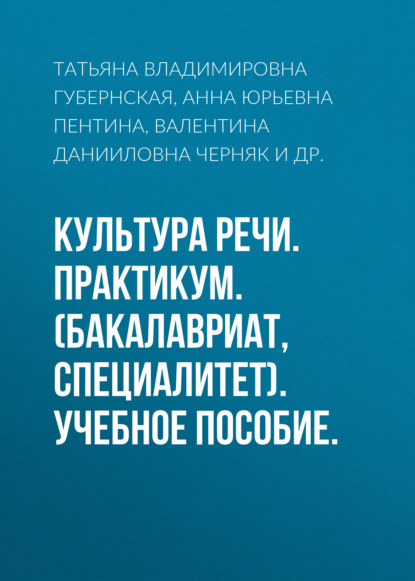 ТАТЬЯНА ВЛАДИМИРОВНА ГУБЕРНСКАЯ, АННА ЮРЬЕВНА ПЕНТИНА, ВАЛЕНТИНА ДАНИИЛОВНА ЧЕРНЯК И ДР.

КУЛЬТУРА РЕЧИ. ПРАКТИКУМ. (БАКАЛАВРИАТ, СПЕЦИАЛИТЕТ). УЧЕБНОЕ ПОСОБИЕ.